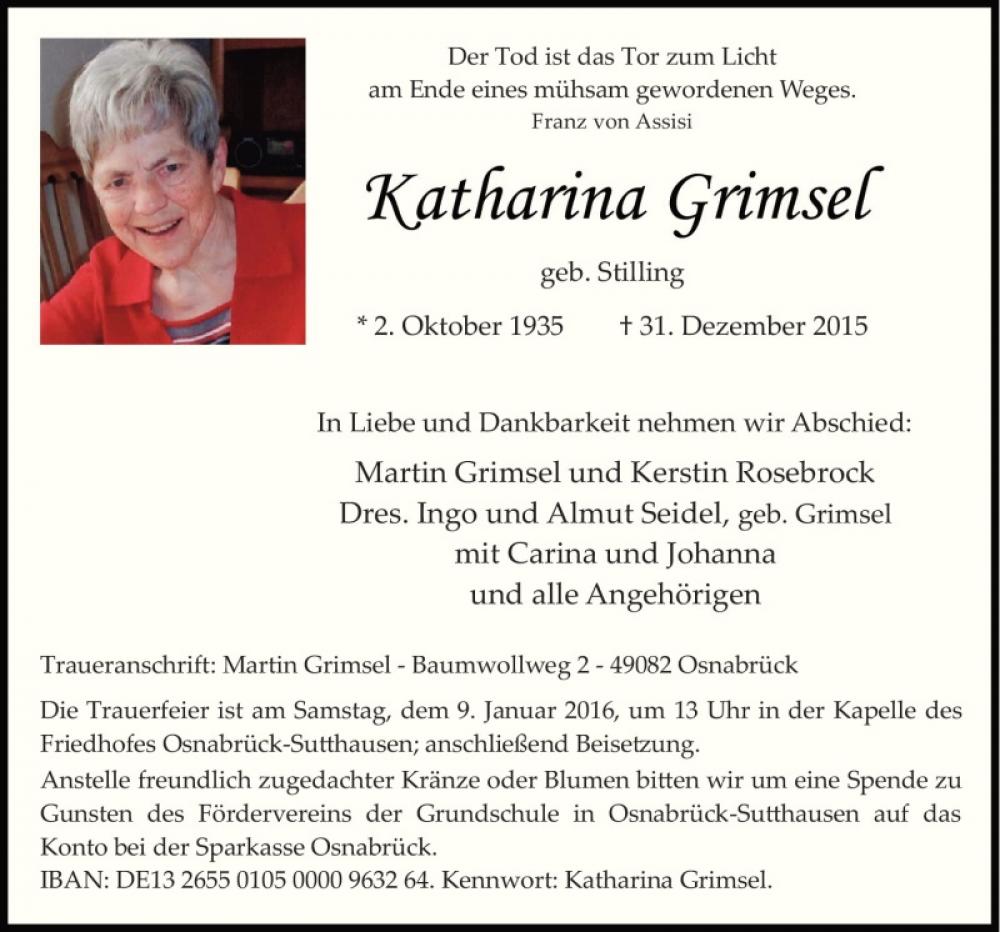 Der Tod ist das Tor zum Licht
am Ende eines mühsam gewordenen Weges.
Franz von Assisi

Katharina Grimsel

geb. Stilling

* 2. Oktober 1935 † 31. Dezember 2015

In Liebe und Dankbarkeit nehmen wir Abschied:

Martin Grimsel und Kerstin Rosebrock
Dres. Ingo und Almut Seidel, geb. Grimsel
mit Carina und Johanna
und alle Angehörigen

Traueranschrift: Martin Grimsel - Baumwollweg 2 - 49082 Osnabrück

Die Trauerfeier ist am Samstag, dem 9. Januar 2016, um 13 Uhr in der Kapelle des Friedhofes Osnabrück-Sutthausen; anschließend Beisetzung.
Anstelle freundlich zugedachter Kränze oder Blumen bitten wir um eine Spende zu Gunsten des Fördervereins der Grundschule in Osnabrück-Sutthausen auf das Konto bei der Sparkasse Osnabrück.
IBAN: DE13 2655 0105 0000 9632 64. Kennwort: Katharina Grimsel.